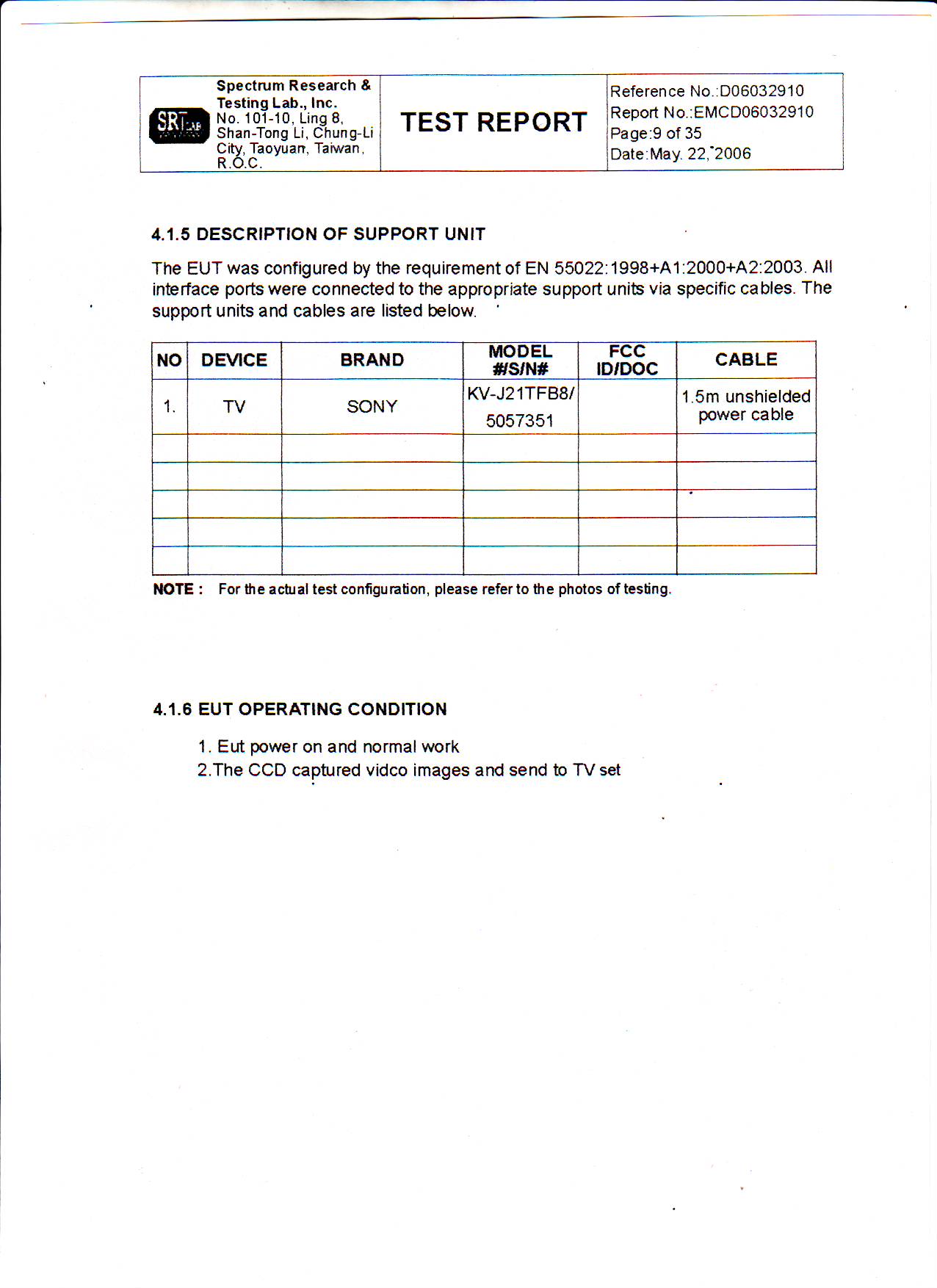 SRT LAB

Spectrum Research & Testing Lab., Inc.
No. 101-10, Ling 8, Shan-Tong Li, Chung-Li City, Taoyuan, Taiwan, R.O.C.

TEST REPORT

Reference No.:D06032910
Report No.:EMCD06032910
Page:9 of 35
Date:May. 22, 2006

4.1.5 DESCRIPTION OF SUPPORT UNIT

The EUT was configured by the requirement of EN 55022:1998+A1:2000+A2:2003. All interface ports were connected to the appropriate support units via specific cables. The support units and cables are listed below.

| NO | DEVICE | BRAND | MODEL #/S/N# | FCC ID/DOC | CABLE |
|---|---|---|---|---|---|
| 1. | TV | SONY | KV-J21TFB8/ 5057351 | | 1.5m unshielded power cable |
| | | | | | |
| | | | | | |
| | | | | | |
| | | | | | |
| | | | | | |

NOTE : For the actual test configuration, please refer to the photos of testing.

4.1.6 EUT OPERATING CONDITION

1. Eut power on and normal work
2.The CCD captured vidco images and send to TV set